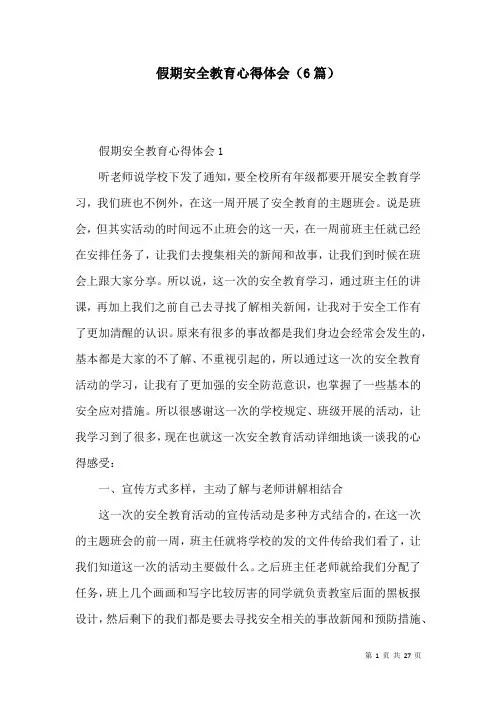 假期安全教育心得体会（6篇）

假期安全教育心得体会1

听老师说学校下发了通知，要全校所有年级都要开展安全教育学习，我们班也不例外，在这一周开展了安全教育的主题班会。说是班会，但其实活动的时间远不止班会的这一天，在一周前班主任就已经在安排任务了，让我们去搜集相关的新闻和故事，让我们到时候在班会上跟大家分享。所以说，这一次的安全教育学习，通过班主任的讲课，再加上我们之前自己去寻找了解相关新闻，让我对于安全工作有了更加清醒的认识。原来有很多的事故都是我们身边会经常会发生的，基本都是大家的不了解、不重视引起的，所以通过这一次的安全教育活动的学习，让我有了更加强的安全防范意识，也掌握了一些基本的安全应对措施。所以很感谢这一次的学校规定、班级开展的活动，让我学习到了很多，现在也就这一次安全教育活动详细地谈一谈我的心得感受：

一、宣传方式多样，主动了解与老师讲解相结合

这一次的安全教育活动的宣传活动是多种方式结合的，在这一次的主题班会的前一周，班主任就将学校的发的文件传给我们看了，让我们知道这一次的活动主要做什么。之后班主任老师就给我们分配了任务，班上几个画画和写字比较厉害的同学就负责教室后面的黑板报设计，然后剩下的我们都是要去寻找安全相关的事故新闻和预防措施、

第 1 页 共 27 页